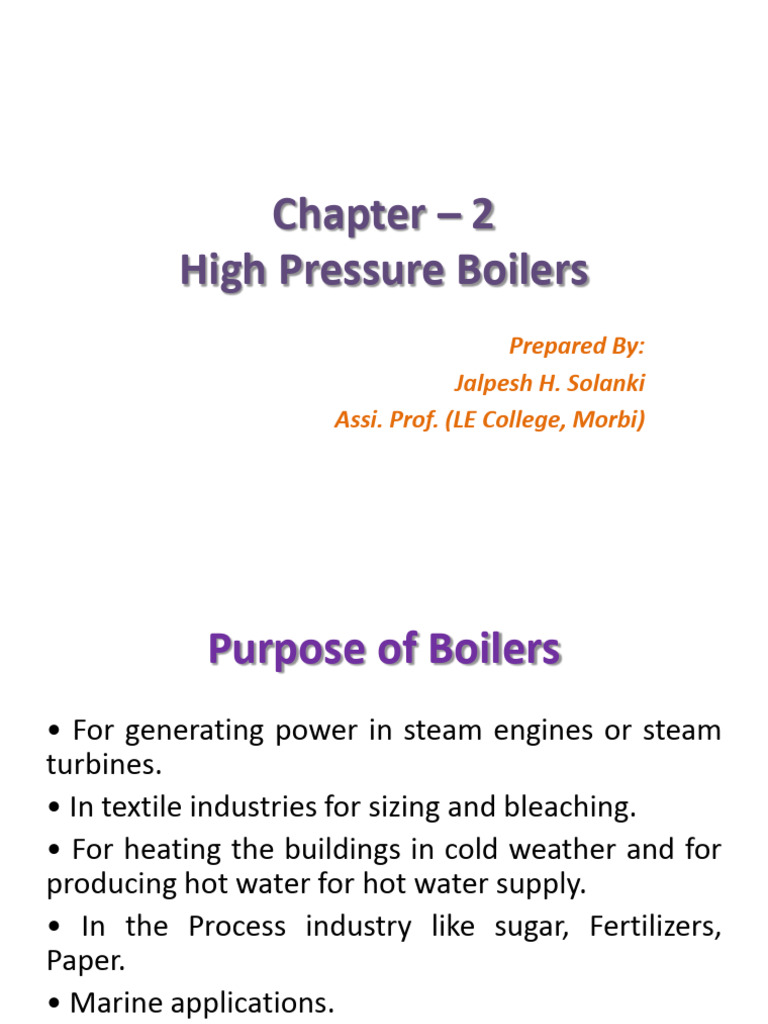 Chapter – 2
High Pressure Boilers

Prepared By:
Jalpesh H. Solanki
Assi. Prof. (LE College, Morbi)

Purpose of Boilers

• For generating power in steam engines or steam turbines.
• In textile industries for sizing and bleaching.
• For heating the buildings in cold weather and for producing hot water for hot water supply.
• In the Process industry like sugar, Fertilizers, Paper.
• Marine applications.